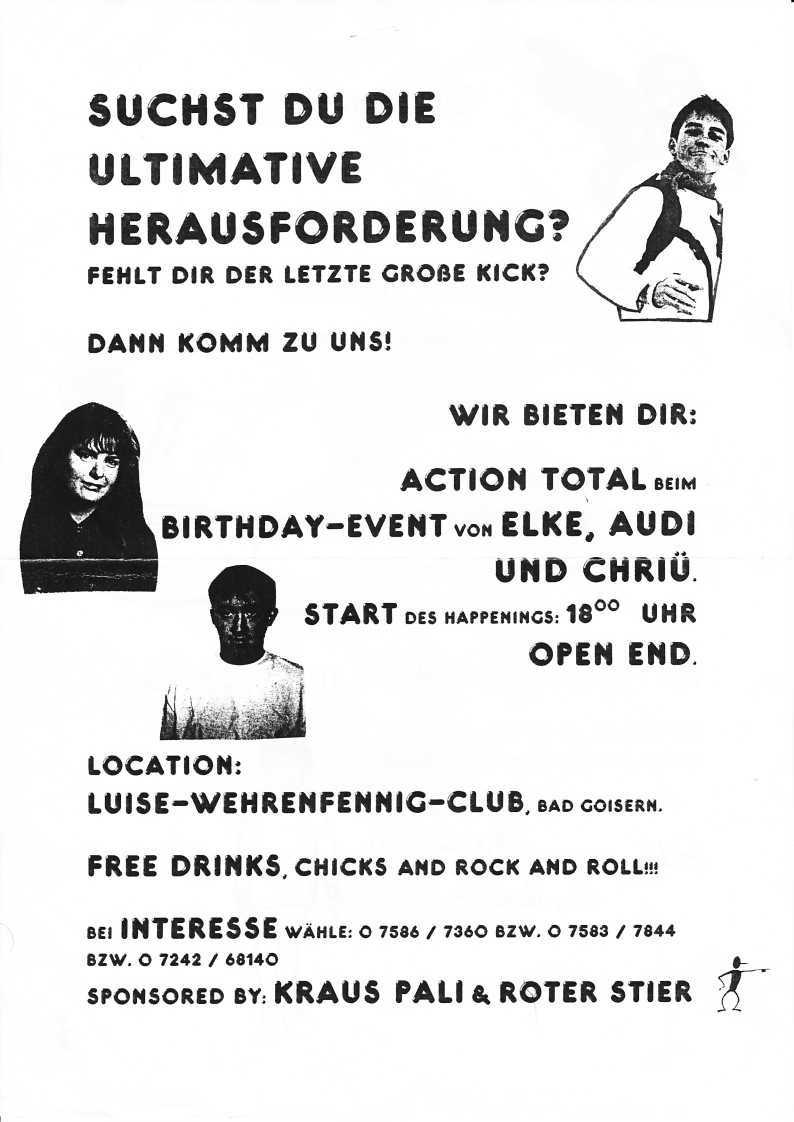 SUCHST DU DIE ULTIMATIVE HERAUSFORDERUNG?

FEHLT DIR DER LETZTE GROßE KICK?

DANN KOMM ZU UNS!

WIR BIETEN DIR:

ACTION TOTAL BEIM BIRTHDAY-EVENT VON ELKE, AUDI UND CHRIÜ.

START DES HAPPENINGS: $18^{00}$ UHR

OPEN END.

LOCATION:

LUISE-WEHRENFENNIG-CLUB, BAD GOISERN.

FREE DRINKS, CHICKS AND ROCK AND ROLL!!!

BEI INTERESSE WÄHLE: O 7586 / 7360 BZW. O 7583 / 7844 BZW. O 7242 / 68140

SPONSORED BY: KRAUS PALI & ROTER STIER